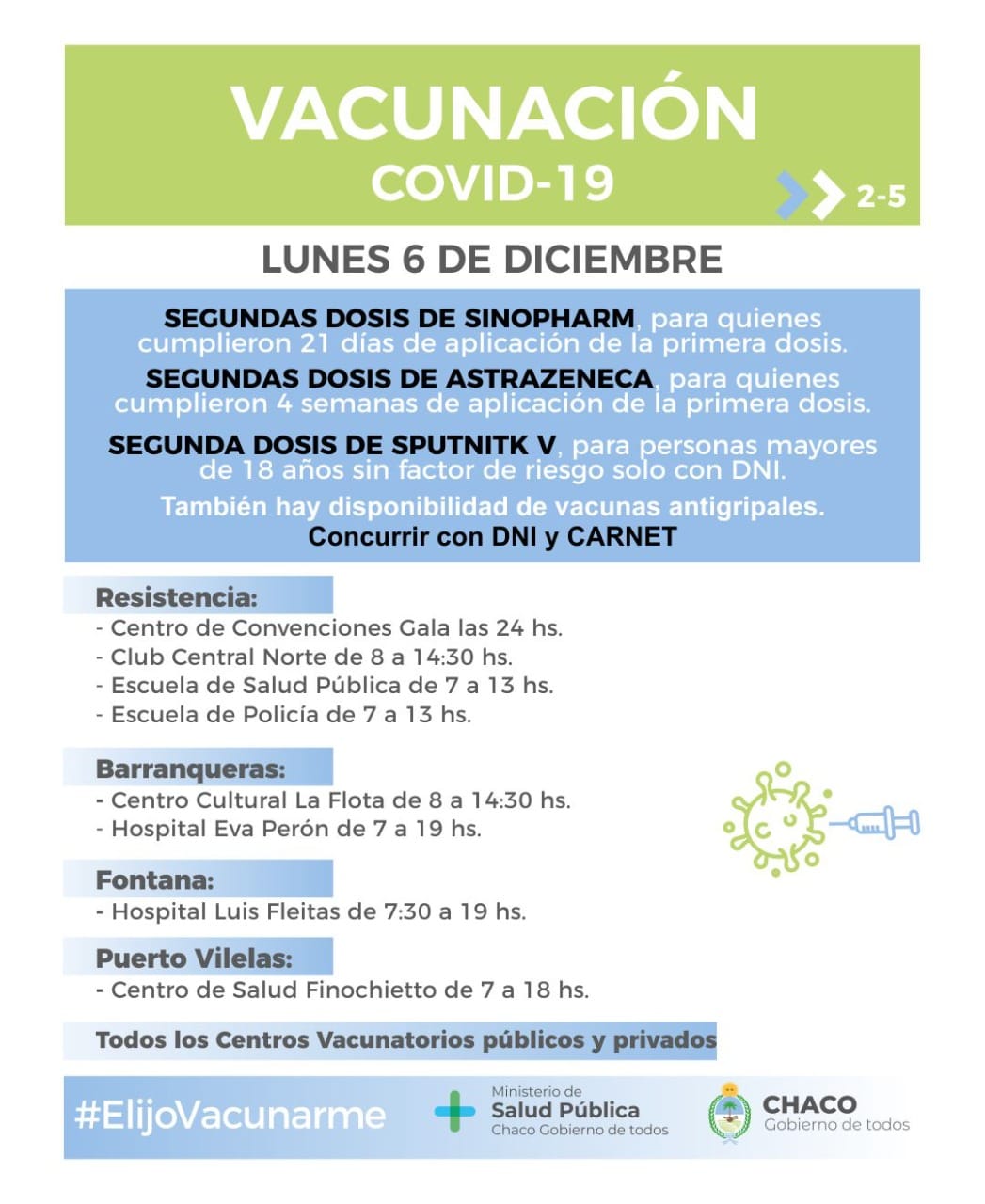 VACUNACIÓN
COVID-19
2-5

LUNES 6 DE DICIEMBRE

SEGUNDAS DOSIS DE SINOPHARM, para quienes cumplieron 21 días de aplicación de la primera dosis.
SEGUNDAS DOSIS DE ASTRAZENECA, para quienes cumplieron 4 semanas de aplicación de la primera dosis.
SEGUNDA DOSIS DE SPUTNITK V, para personas mayores de 18 años sin factor de riesgo solo con DNI.
También hay disponibilidad de vacunas antigripales.
Concurrir con DNI y CARNET

Resistencia:
- Centro de Convenciones Gala las 24 hs.
- Club Central Norte de 8 a 14:30 hs.
- Escuela de Salud Pública de 7 a 13 hs.
- Escuela de Policía de 7 a 13 hs.

Barranqueras:
- Centro Cultural La Flota de 8 a 14:30 hs.
- Hospital Eva Perón de 7 a 19 hs.

Fontana:
- Hospital Luis Fleitas de 7:30 a 19 hs.

Puerto Vilelas:
- Centro de Salud Finochietto de 7 a 18 hs.

Todos los Centros Vacunatorios públicos y privados

#ElijoVacunarme
Ministerio de Salud Pública Chaco Gobierno de todos
CHACO Gobierno de todos